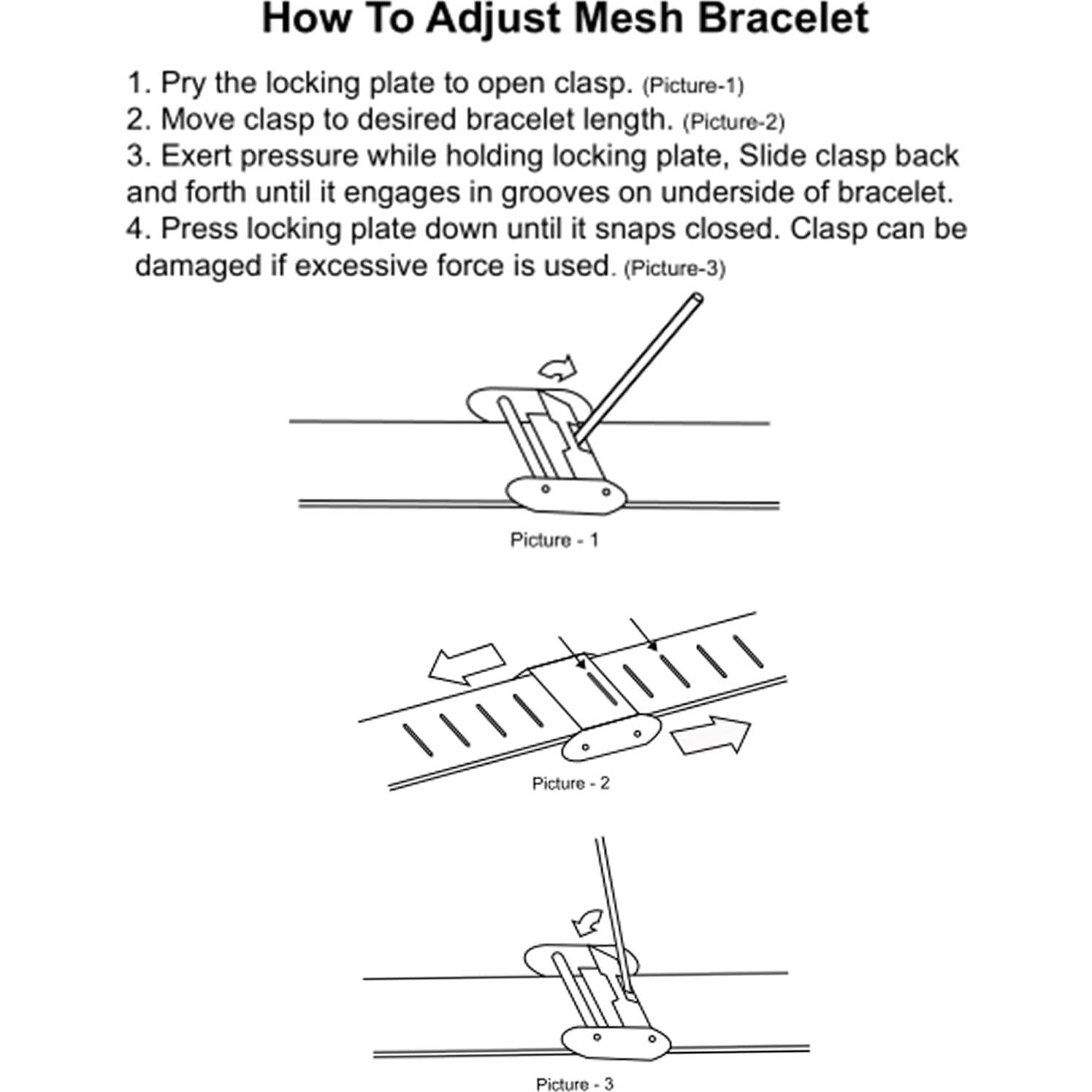 How To Adjust Mesh Bracelet

1. Pry the locking plate to open clasp. (Picture-1)
2. Move clasp to desired bracelet length. (Picture-2)
3. Exert pressure while holding locking plate, Slide clasp back and forth until it engages in grooves on underside of bracelet.
4. Press locking plate down until it snaps closed. Clasp can be damaged if excessive force is used. (Picture-3)

Picture - 1

Picture - 2

Picture - 3